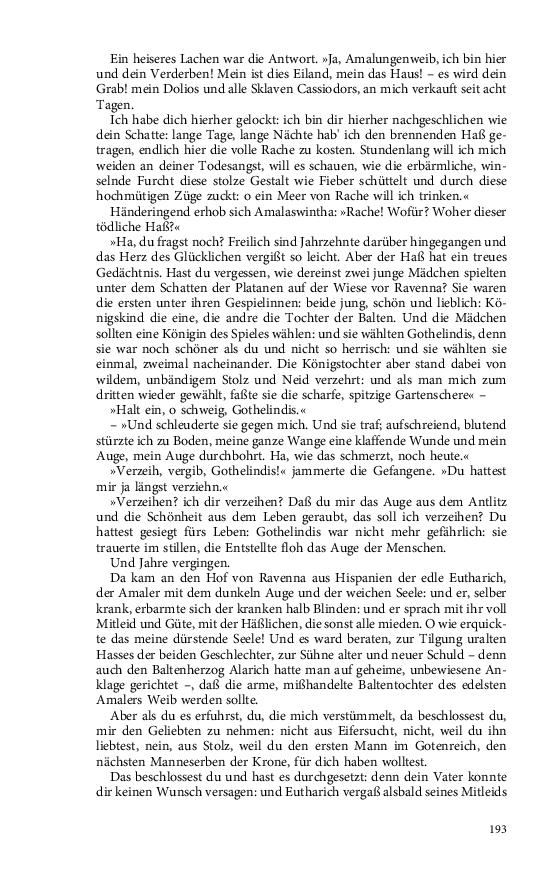 Ein heiseres Lachen war die Antwort. »Ja, Amalungenweib, ich bin hier und dein Verderben! Mein ist dies Eiland, mein das Haus! – es wird dein Grab! mein Dolios und alle Sklaven Cassiodors, an mich verkauft seit acht Tagen.

Ich habe dich hierher gelockt: ich bin dir hierher nachgeschlichen wie dein Schatte: lange Tage, lange Nächte hab' ich den brennenden Haß getragen, endlich hier die volle Rache zu kosten. Stundenlang will ich mich weiden an deiner Todesangst, will es schauen, wie die erbärmliche, winselnde Furcht diese stolze Gestalt wie Fieber schüttelt und durch diese hochmütigen Züge zuckt: o ein Meer von Rache will ich trinken.«

Händeringend erhob sich Amalaswintha: »Rache! Wofür? Woher dieser tödliche Haß?«

»Ha, du fragst noch? Freilich sind Jahrzehnte darüber hingegangen und das Herz des Glücklichen vergißt so leicht. Aber der Haß hat ein treues Gedächtnis. Hast du vergessen, wie dereinst zwei junge Mädchen spielten unter dem Schatten der Platanen auf der Wiese vor Ravenna? Sie waren die ersten unter ihren Gespielinnen: beide jung, schön und lieblich: Königskind die eine, die andre die Tochter der Balten. Und die Mädchen sollten eine Königin des Spieles wählen: und sie wählten Gothelindis, denn sie war noch schöner als du und nicht so herrisch: und sie wählten sie einmal, zweimal nacheinander. Die Königstochter aber stand dabei von wildem, unbändigem Stolz und Neid verzehrt: und als man mich zum dritten wieder gewählt, faßte sie die scharfe, spitzige Gartenschere« –

»Halt ein, o schweig, Gothelindis.«

– »Und schleuderte sie gegen mich. Und sie traf; aufschreiend, blutend stürzte ich zu Boden, meine ganze Wange eine klaffende Wunde und mein Auge, mein Auge durchbohrt. Ha, wie das schmerzt, noch heute.«

»Verzeih, vergib, Gothelindis!« jammerte die Gefangene. »Du hattest mir ja längst verziehn.«

»Verzeihen? ich dir verzeihen? Daß du mir das Auge aus dem Antlitz und die Schönheit aus dem Leben geraubt, das soll ich verzeihen? Du hattest gesiegt fürs Leben: Gothelindis war nicht mehr gefährlich: sie trauerte im stillen, die Entstellte floh das Auge der Menschen.

Und Jahre vergingen.

Da kam an den Hof von Ravenna aus Hispanien der edle Eutharich, der Amaler mit dem dunkeln Auge und der weichen Seele: und er, selber krank, erbarmte sich der kranken halb Blinden: und er sprach mit ihr voll Mitleid und Güte, mit der Häßlichen, die sonst alle mieden. O wie erquickte das meine dürstende Seele! Und es ward beraten, zur Tilgung uralten Hasses der beiden Geschlechter, zur Sühne alter und neuer Schuld – denn auch den Baltenherzog Alarich hatte man auf geheime, unbewiesene Anklage gerichtet –, daß die arme, mißhandelte Baltentochter des edelsten Amalers Weib werden sollte.

Aber als du es erfuhrst, du, die mich verstümmelt, da beschlossest du, mir den Geliebten zu nehmen: nicht aus Eifersucht, nicht, weil du ihn liebtest, nein, aus Stolz, weil du den ersten Mann im Gotenreich, den nächsten Manneserben der Krone, für dich haben wolltest.

Das beschlossest du und hast es durchgesetzt: denn dein Vater konnte dir keinen Wunsch versagen: und Eutharich vergaß alsbald seines Mitleids

193